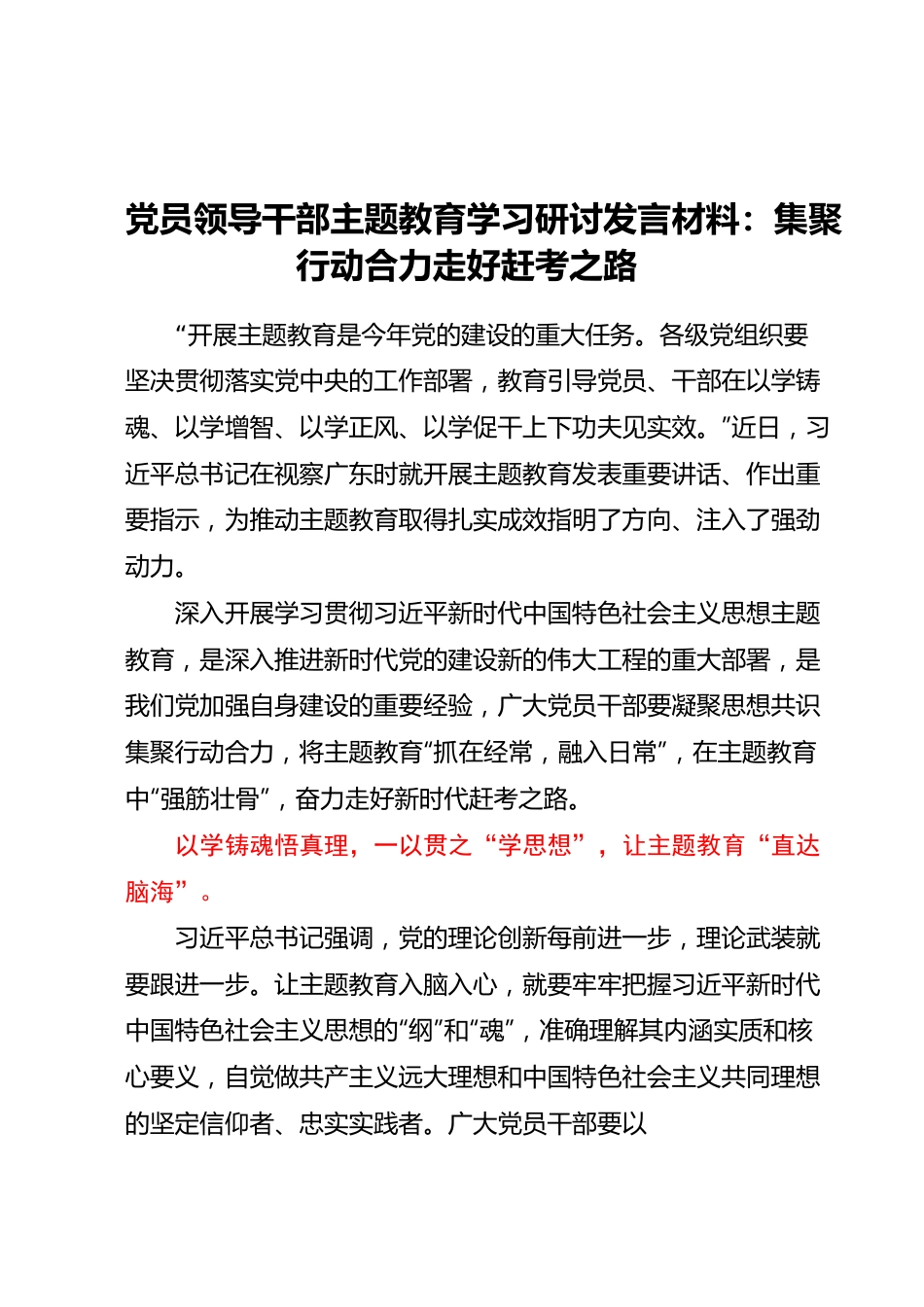 党员领导干部主题教育学习研讨发言材料：集聚行动合力走好赶考之路

“开展主题教育是今年党的建设的重大任务。各级党组织要坚决贯彻落实党中央的工作部署，教育引导党员、干部在以学铸魂、以学增智、以学正风、以学促干上下功夫见实效。”近日，习近平总书记在视察广东时就开展主题教育发表重要讲话、作出重要指示，为推动主题教育取得扎实成效指明了方向、注入了强劲动力。

深入开展学习贯彻习近平新时代中国特色社会主义思想主题教育，是深入推进新时代党的建设新的伟大工程的重大部署，是我们党加强自身建设的重要经验，广大党员干部要凝聚思想共识集聚行动合力，将主题教育“抓在经常，融入日常”，在主题教育中“强筋壮骨”，奋力走好新时代赶考之路。

以学铸魂悟真理，一以贯之“学思想”，让主题教育“直达脑海”。

习近平总书记强调，党的理论创新每前进一步，理论武装就要跟进一步。让主题教育入脑入心，就要牢牢把握习近平新时代中国特色社会主义思想的“纲”和“魂”，准确理解其内涵实质和核心要义，自觉做共产主义远大理想和中国特色社会主义共同理想的坚定信仰者、忠实实践者。广大党员干部要以